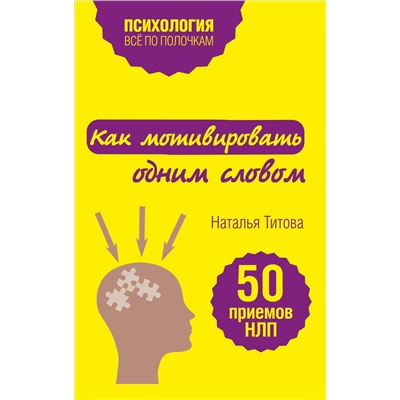 ПСИХОЛОГИЯ
ВСЁ ПО ПОЛОЧКАМ

Как мотивировать одним словом

Наталья Титова

50 приемов НЛП